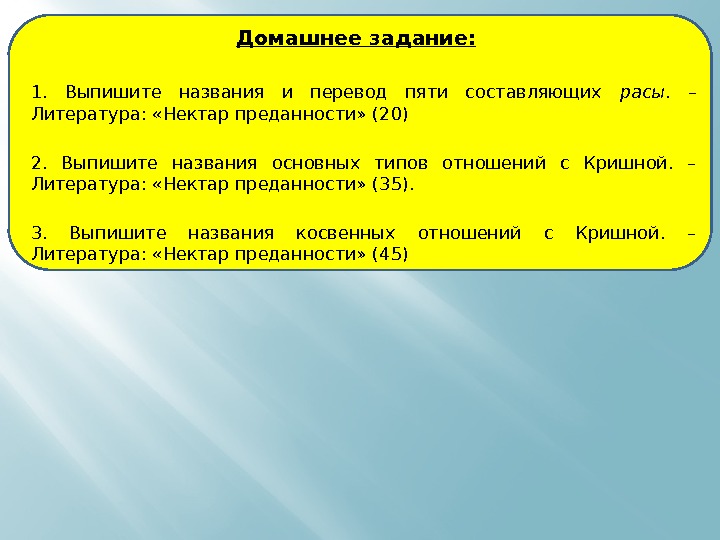 Домашнее задание:

1. Выпишите названия и перевод пяти составляющих расы. – Литература: «Нектар преданности» (20)

2. Выпишите названия основных типов отношений с Кришной. – Литература: «Нектар преданности» (35).

3. Выпишите названия косвенных отношений с Кришной. – Литература: «Нектар преданности» (45)